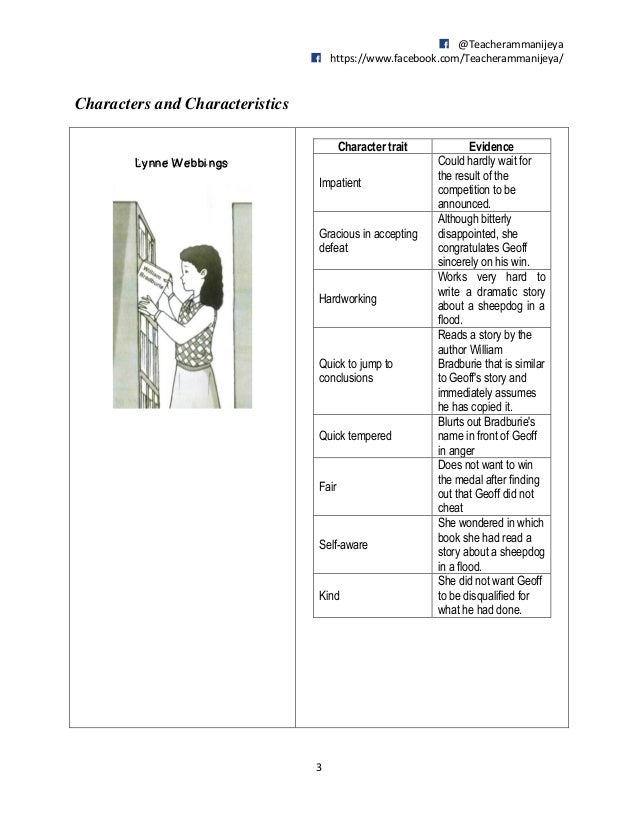 @Teacherammanijeya
https://www.facebook.com/Teacherammanijeya/

Characters and Characteristics

Lynne Webbings

William Bradburie

| Character trait | Evidence |
|---|---|
| Impatient | Could hardly wait for the result of the competition to be announced. |
| Gracious in accepting defeat | Although bitterly disappointed, she congratulates Geoff sincerely on his win. |
| Hardworking | Works very hard to write a dramatic story about a sheepdog in a flood. |
| Quick to jump to conclusions | Reads a story by the author William Bradburie that is similar to Geoff's story and immediately assumes he has copied it. |
| Quick tempered | Blurts out Bradburie's name in front of Geoff in anger |
| Fair | Does not want to win the medal after finding out that Geoff did not cheat |
| Self-aware | She wondered in which book she had read a story about a sheepdog in a flood. |
| Kind | She did not want Geoff to be disqualified for what he had done. |

3